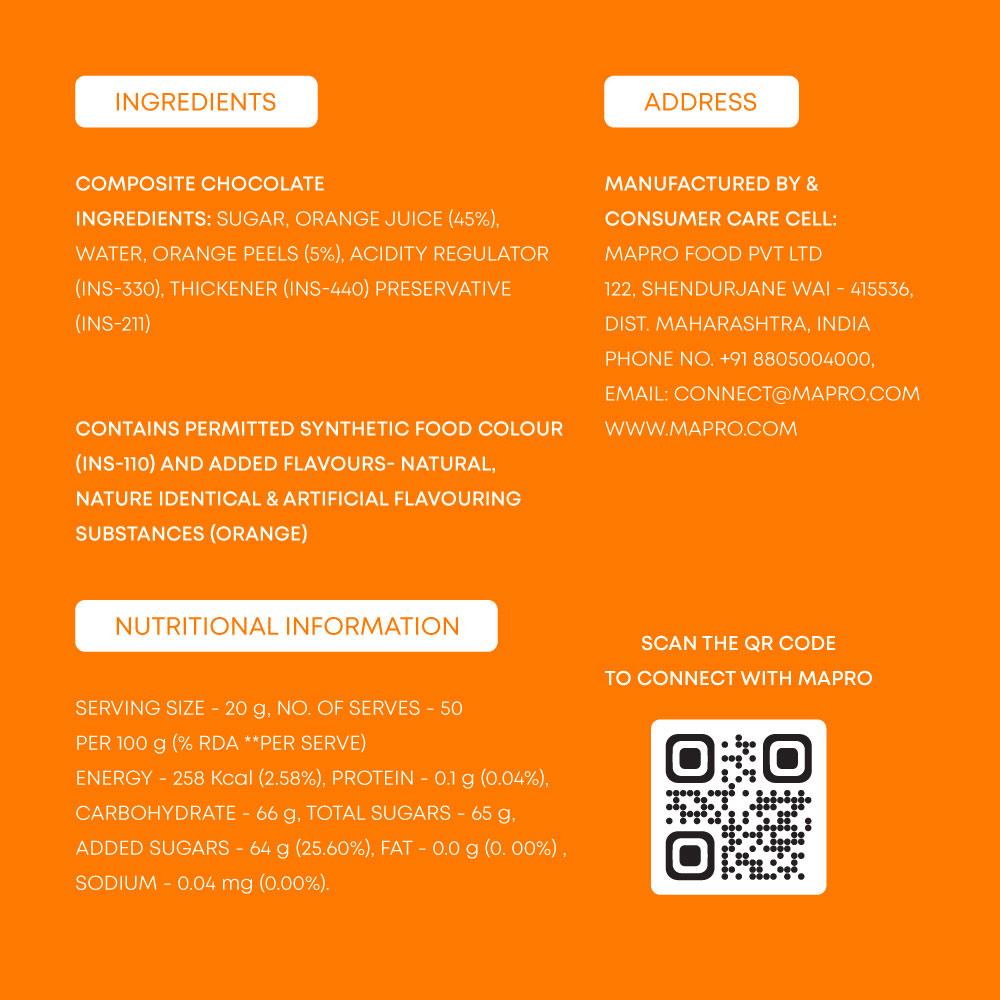 INGREDIENTS

COMPOSITE CHOCOLATE
INGREDIENTS: SUGAR, ORANGE JUICE (45%), WATER, ORANGE PEELS (5%), ACIDITY REGULATOR (INS-330), THICKENER (INS-440) PRESERVATIVE (INS-211)

CONTAINS PERMITTED SYNTHETIC FOOD COLOUR (INS-110) AND ADDED FLAVOURS- NATURAL, NATURE IDENTICAL & ARTIFICIAL FLAVOURING SUBSTANCES (ORANGE)

NUTRITIONAL INFORMATION

SERVING SIZE - 20 g, NO. OF SERVES - 50
PER 100 g (% RDA **PER SERVE)
ENERGY - 258 Kcal (2.58%), PROTEIN - 0.1 g (0.04%), CARBOHYDRATE - 66 g, TOTAL SUGARS - 65 g, ADDED SUGARS - 64 g (25.60%), FAT - 0.0 g (0. 00%) , SODIUM - 0.04 mg (0.00%).

ADDRESS

MANUFACTURED BY &
CONSUMER CARE CELL:
MAPRO FOOD PVT LTD
122, SHENDURJANE WAI - 415536,
DIST. MAHARASHTRA, INDIA
PHONE NO. +91 8805004000,
EMAIL: CONNECT@MAPRO.COM
WWW.MAPRO.COM

SCAN THE QR CODE
TO CONNECT WITH MAPRO